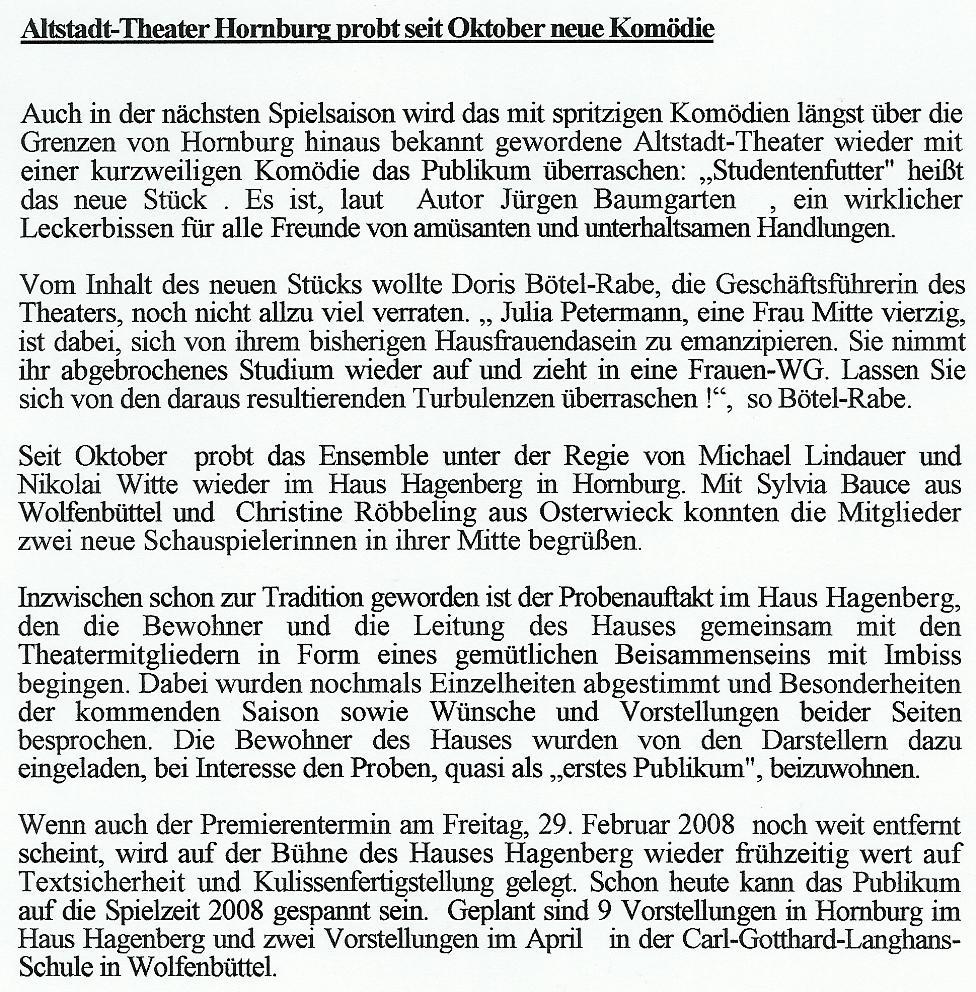 Altstadt-Theater Hornburg probt seit Oktober neue Komödie

Auch in der nächsten Spielsaison wird das mit spritzigen Komödien längst über die Grenzen von Hornburg hinaus bekannt gewordene Altstadt-Theater wieder mit einer kurzweiligen Komödie das Publikum überraschen: „Studentenfutter" heißt das neue Stück . Es ist, laut Autor Jürgen Baumgarten , ein wirklicher Leckerbissen für alle Freunde von amüsanten und unterhaltsamen Handlungen.

Vom Inhalt des neuen Stücks wollte Doris Bötel-Rabe, die Geschäftsführerin des Theaters, noch nicht allzu viel verraten. „ Julia Petermann, eine Frau Mitte vierzig, ist dabei, sich von ihrem bisherigen Hausfrauendasein zu emanzipieren. Sie nimmt ihr abgebrochenes Studium wieder auf und zieht in eine Frauen-WG. Lassen Sie sich von den daraus resultierenden Turbulenzen überraschen !“, so Bötel-Rabe.

Seit Oktober probt das Ensemble unter der Regie von Michael Lindauer und Nikolai Witte wieder im Haus Hagenberg in Hornburg. Mit Sylvia Bauce aus Wolfenbüttel und Christine Röbbeling aus Osterwieck konnten die Mitglieder zwei neue Schauspielerinnen in ihrer Mitte begrüßen.

Inzwischen schon zur Tradition geworden ist der Probenauftakt im Haus Hagenberg, den die Bewohner und die Leitung des Hauses gemeinsam mit den Theatermitgliedern in Form eines gemütlichen Beisammenseins mit Imbiss begingen. Dabei wurden nochmals Einzelheiten abgestimmt und Besonderheiten der kommenden Saison sowie Wünsche und Vorstellungen beider Seiten besprochen. Die Bewohner des Hauses wurden von den Darstellern dazu eingeladen, bei Interesse den Proben, quasi als „erstes Publikum", beizuwohnen.

Wenn auch der Premierentermin am Freitag, 29. Februar 2008 noch weit entfernt scheint, wird auf der Bühne des Hauses Hagenberg wieder frühzeitig wert auf Textsicherheit und Kulissenfertigstellung gelegt. Schon heute kann das Publikum auf die Spielzeit 2008 gespannt sein. Geplant sind 9 Vorstellungen in Hornburg im Haus Hagenberg und zwei Vorstellungen im April in der Carl-Gotthard-Langhans-Schule in Wolfenbüttel.